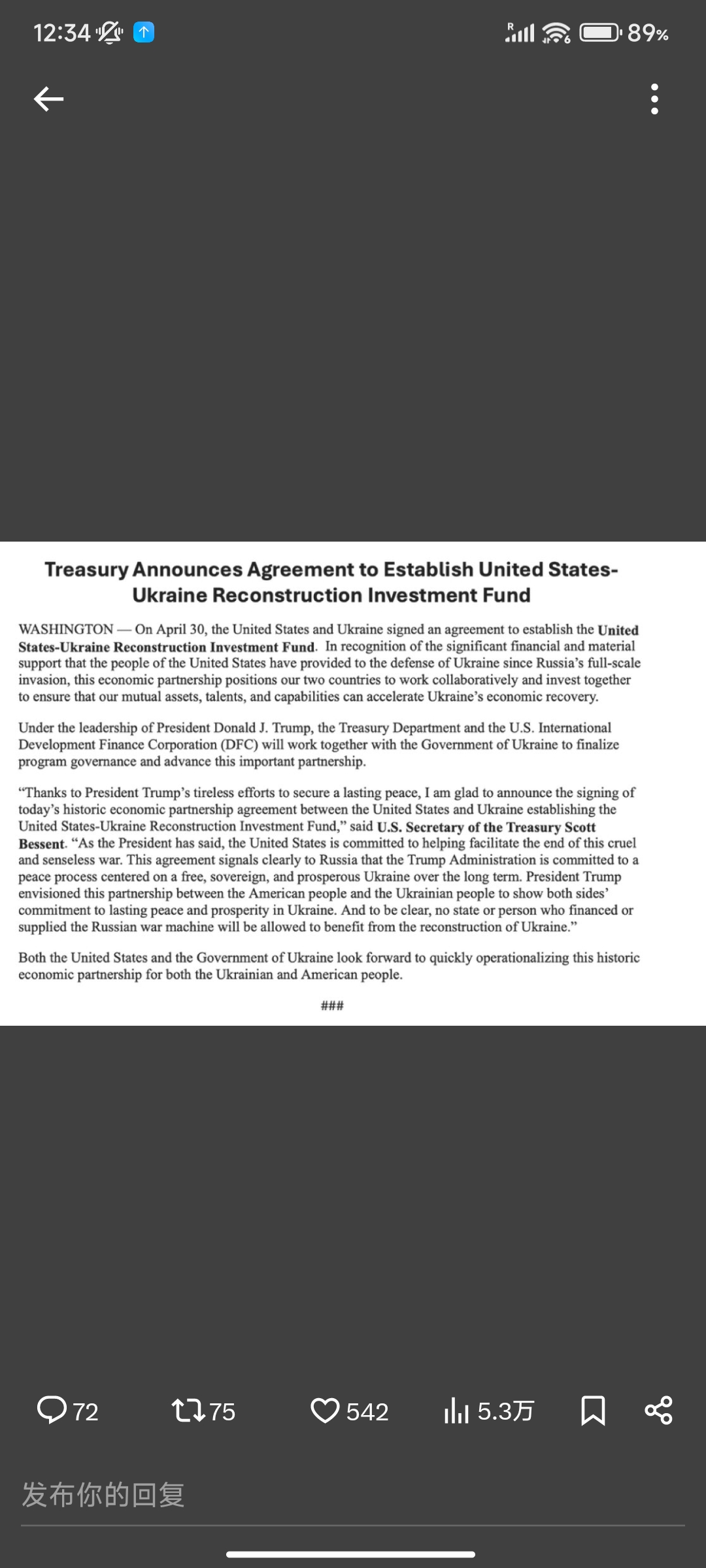 12:34 89%

Treasury Announces Agreement to Establish United States-Ukraine Reconstruction Investment Fund

WASHINGTON — On April 30, the United States and Ukraine signed an agreement to establish the United States-Ukraine Reconstruction Investment Fund. In recognition of the significant financial and material support that the people of the United States have provided to the defense of Ukraine since Russia's full-scale invasion, this economic partnership positions our two countries to work collaboratively and invest together to ensure that our mutual assets, talents, and capabilities can accelerate Ukraine's economic recovery.

Under the leadership of President Donald J. Trump, the Treasury Department and the U.S. International Development Finance Corporation (DFC) will work together with the Government of Ukraine to finalize program governance and advance this important partnership.

"Thanks to President Trump's tireless efforts to secure a lasting peace, I am glad to announce the signing of today's historic economic partnership agreement between the United States and Ukraine establishing the United States-Ukraine Reconstruction Investment Fund," said U.S. Secretary of the Treasury Scott Bessent. "As the President has said, the United States is committed to helping facilitate the end of this cruel and senseless war. This agreement signals clearly to Russia that the Trump Administration is committed to a peace process centered on a free, sovereign, and prosperous Ukraine over the long term. President Trump envisioned this partnership between the American people and the Ukrainian people to show both sides' commitment to lasting peace and prosperity in Ukraine. And to be clear, no state or person who financed or supplied the Russian war machine will be allowed to benefit from the reconstruction of Ukraine."

Both the United States and the Government of Ukraine look forward to quickly operationalizing this historic economic partnership for both the Ukrainian and American people.

###

72 75 542 5.3万

发布你的回复